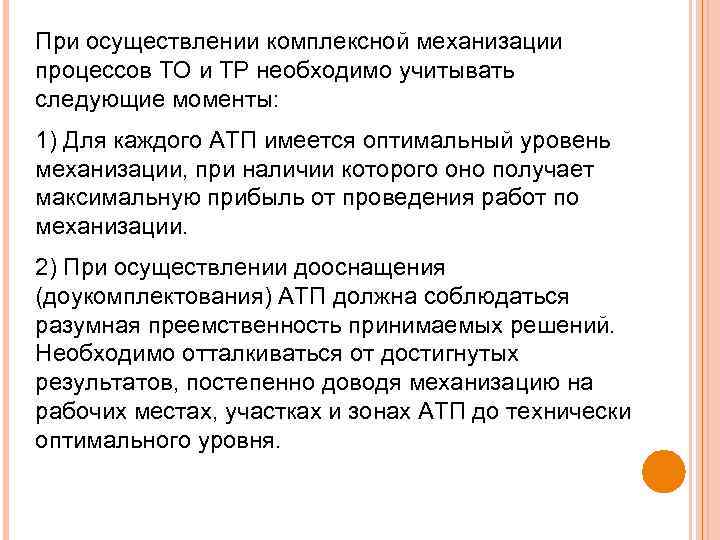 При осуществлении комплексной механизации процессов ТО и ТР необходимо учитывать следующие моменты:

1) Для каждого АТП имеется оптимальный уровень механизации, при наличии которого оно получает максимальную прибыль от проведения работ по механизации.

2) При осуществлении дооснащения (доукомплектования) АТП должна соблюдаться разумная преемственность принимаемых решений. Необходимо отталкиваться от достигнутых результатов, постепенно доводя механизацию на рабочих местах, участках и зонах АТП до технически оптимального уровня.